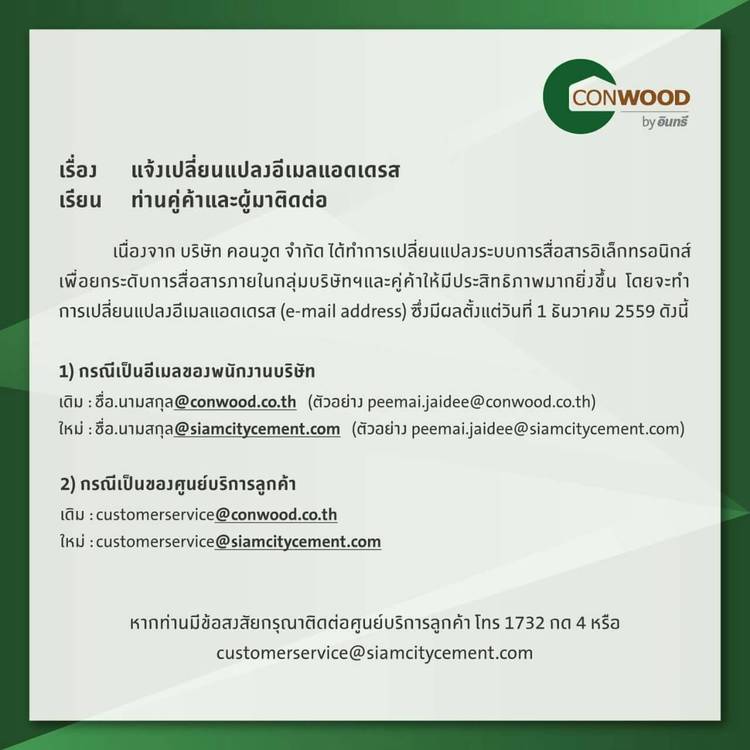 CONWOOD
by อินทรี

เรื่อง แจ้งเปลี่ยนแปลงอีเมลแอดเดรส
เรียน ท่านคู่ค้าและผู้มาติดต่อ

เนื่องจาก บริษัท คอนวูด จำกัด ได้ทำการเปลี่ยนแปลงระบบการสื่อสารอิเล็กทรอนิกส์เพื่อยกระดับการสื่อสารภายในกลุ่มบริษัทฯและคู่ค้าให้มีประสิทธิภาพมากยิ่งขึ้น โดยจะทำการเปลี่ยนแปลงอีเมลแอดเดรส (e-mail address) ซึ่งมีผลตั้งแต่วันที่ 1 ธันวาคม 2559 ดังนี้

1) กรณีเป็นอีเมลของพนักงานบริษัท
เดิม : ชื่อ.นามสกุล@conwood.co.th (ตัวอย่าง peemai.jaidee@conwood.co.th)
ใหม่ : ชื่อ.นามสกุล@siamcitycement.com (ตัวอย่าง peemai.jaidee@siamcitycement.com)

2) กรณีเป็นของศูนย์บริการลูกค้า
เดิม : customerservice@conwood.co.th
ใหม่ : customerservice@siamcitycement.com

หากท่านมีข้อสงสัยกรุณาติดต่อศูนย์บริการลูกค้า โทร 1732 กด 4 หรือ
customerservice@siamcitycement.com